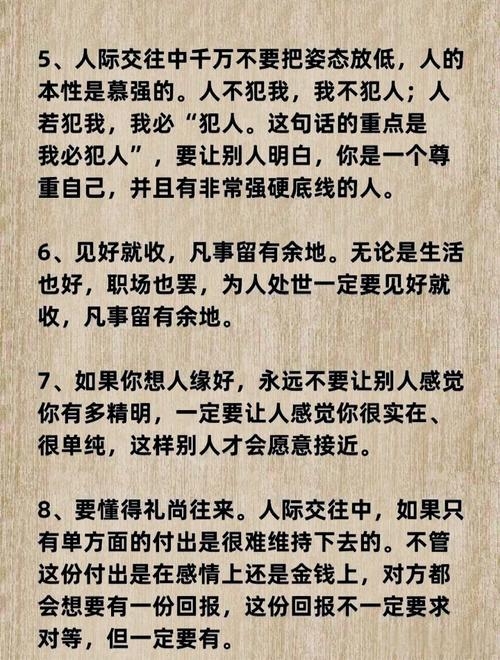 5、人际交往中千万不要把姿态放低，人的本性是慕强的。人不犯我，我不犯人；人若犯我，我必“犯人。这句话的重点是我必犯人”，要让别人明白，你是一个尊重自己，并且有非常强硬底线的人。

6、见好就收，凡事留有余地。无论是生活也好，职场也罢，为人处世一定要见好就收，凡事留有余地。

7、如果你想人缘好，永远不要让别人感觉你有多精明，一定要让人感觉你很实在、很单纯，这样别人才会愿意接近。

8、要懂得礼尚往来。人际交往中，如果只有单方面的付出是很难维持下去的。不管这份付出是在感情上还是金钱上，对方都会想要有一份回报，这份回报不一定要求对等，但一定要有。